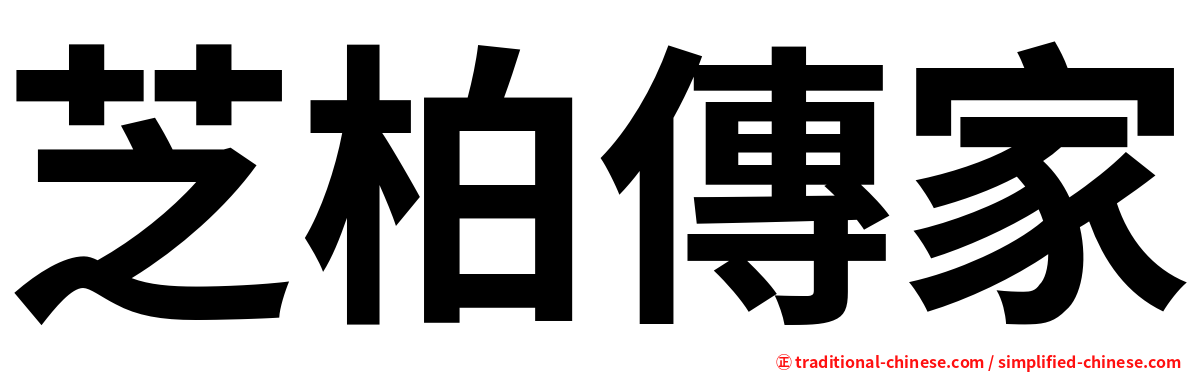 芝柏傳家

㊣ traditional-chinese.com / simplified-chinese.com